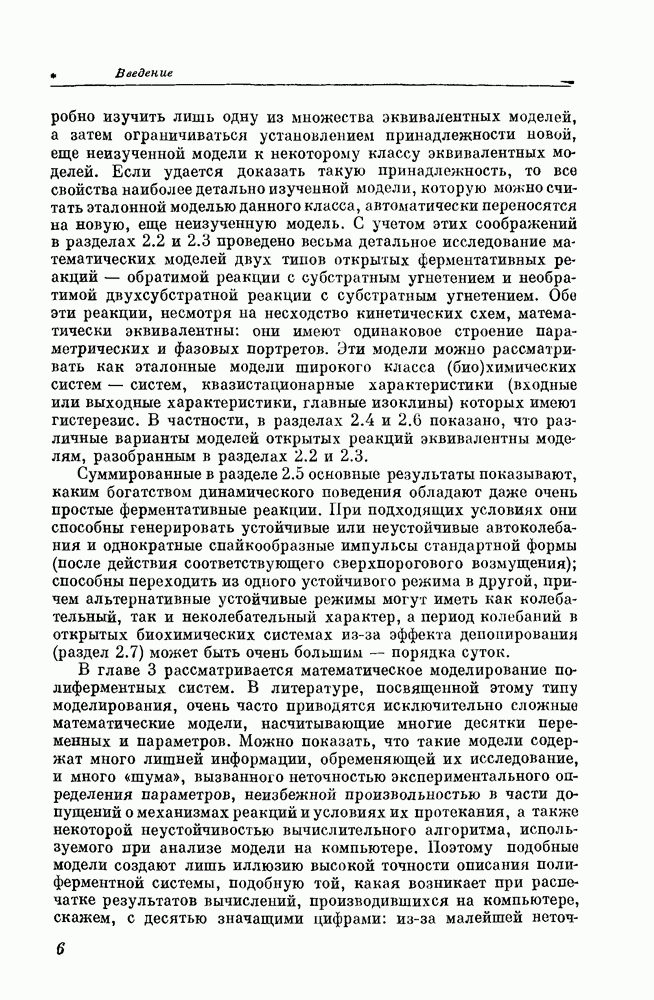 Введение

робно изучить лишь одну из множества эквивалентных моделей, а затем ограничиваться установлением принадлежности новой, еще неизученной модели к некоторому классу эквивалентных моделей. Если удается доказать такую принадлежность, то все свойства наиболее детально изученной модели, которую можно считать эталонной моделью данного класса, автоматически переносятся на новую, еще неизученную модель. С учетом этих соображений в разделах 2.2 и 2.3 проведено весьма детальное исследование математических моделей двух типов открытых ферментативных реакций — обратимой реакции с субстратным угнетением и необратимой двухсубстратной реакции с субстратным угнетением. Обе эти реакции, несмотря на несходство кинетических схем, математически эквивалентны: они имеют одинаковое строение параметрических и фазовых портретов. Эти модели можно рассматривать как эталонные модели широкого класса (био)химических систем — систем, квазистационарные характеристики (входные или выходные характеристики, главные изоклины) которых имеют гистерезис. В частности, в разделах 2.4 и 2.6 показано, что различные варианты моделей открытых реакций эквивалентны моделям, разобранным в разделах 2.2 и 2.3.

Суммированные в разделе 2.5 основные результаты показывают, каким богатством динамического поведения обладают даже очень простые ферментативные реакции. При подходящих условиях они способны генерировать устойчивые или неустойчивые автоколебания и однократные спайкообразные импульсы стандартной формы (после действия соответствующего сверхпорогового возмущения); способны переходить из одного устойчивого режима в другой, причем альтернативные устойчивые режимы могут иметь как колебательный, так и неколебательный характер, а период колебаний в открытых биохимических системах из-за эффекта депонирования (раздел 2.7) может быть очень большим — порядка суток.

В главе 3 рассматривается математическое моделирование полиферментных систем. В литературе, посвященной этому типу моделирования, очень часто приводятся исключительно сложные математические модели, насчитывающие многие десятки переменных и параметров. Можно показать, что такие модели содержат много лишней информации, обременяющей их исследование, и много «шума», вызванного неточностью экспериментального определения параметров, неизбежной произвольностью в части допущений о механизмах реакций и условиях их протекания, а также некоторой неустойчивостью вычислительного алгоритма, используемого при анализе модели на компьютере. Поэтому подобные модели создают лишь иллюзию высокой точности описания полиферментной системы, подобную той, какая возникает при распечатке результатов вычислений, производившихся на компьютере, скажем, с десятью значащими цифрами: из-за малейшей неточ-

6